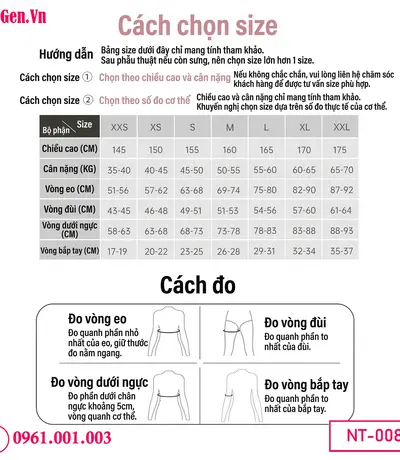 Gen.Vn

Cách chọn size

Hướng dẫn Bảng size dưới đây chỉ mang tính tham khảo. Sau phẫu thuật nếu còn sưng, nên chọn size lớn hơn 1 size.

Cách chọn size ① Chọn theo chiều cao và cân nặng Nếu không chắc chắn, vui lòng liên hệ chăm sóc khách hàng để được tư vấn size phù hợp.

Cách chọn size ② Chọn theo số đo cơ thể Chiều cao và cân nặng chỉ mang tính tham khảo. Khuyến nghị chọn size dựa trên số đo thực tế của cơ thể.

| Bộ phận \ Size | XXS | XS | S | M | L | XL | XXL |
|---|---|---|---|---|---|---|---|
| Chiều cao (CM) | 145 | 150 | 155 | 160 | 165 | 170 | 175 |
| Cân nặng (KG) | 35-40 | 40-45 | 45-50 | 50-55 | 55-60 | 60-65 | 65-70 |
| Vòng eo (CM) | 51-56 | 57-62 | 63-68 | 69-74 | 75-80 | 82-90 | 87-92 |
| Vòng đùi (CM) | 43-45 | 46-48 | 49-51 | 51-53 | 54-56 | 57-60 | 61-64 |
| Vòng dưới ngực (CM) | 58-63 | 63-68 | 68-73 | 73-78 | 78-83 | 83-88 | 88-93 |
| Vòng bắp tay (CM) | 17-19 | 20-22 | 23-25 | 26-28 | 29-31 | 32-34 | 35-37 |

Cách đo

Đo vòng eo
Đo quanh phần nhỏ nhất của eo, giữ thước đo nằm ngang.

Đo vòng đùi
Đo quanh phần to nhất của đùi.

Đo vòng dưới ngực
Đo phần dưới chân ngực khoảng 5cm, vòng quanh cơ thể.

Đo vòng bắp tay
Đo quanh phần to nhất của bắp tay.

0961.001.003

NT-008